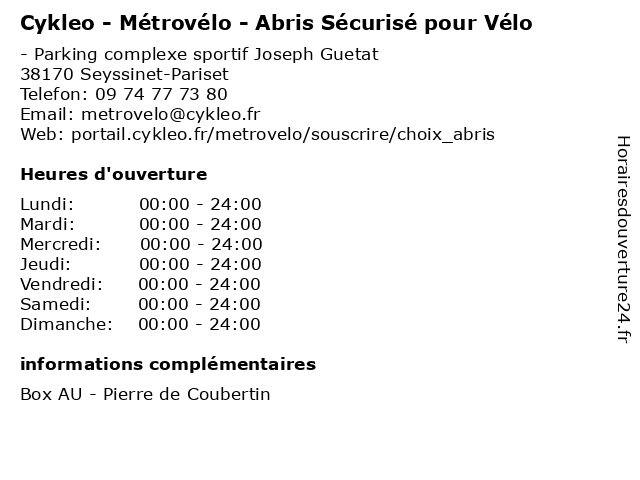 Cykleo - Métrovélo - Abris Sécurisé pour Vélo

- Parking complexe sportif Joseph Guetat
38170 Seyssinet-Pariset
Telefon: 09 74 77 73 80
Email: metrovelo@cykleo.fr
Web: portail.cykleo.fr/metrovelo/souscrire/choix_abris

Heures d'ouverture

Lundi: 00:00 - 24:00
Mardi: 00:00 - 24:00
Mercredi: 00:00 - 24:00
Jeudi: 00:00 - 24:00
Vendredi: 00:00 - 24:00
Samedi: 00:00 - 24:00
Dimanche: 00:00 - 24:00

informations complémentaires

Box AU - Pierre de Coubertin

Horairesdouverture24.fr